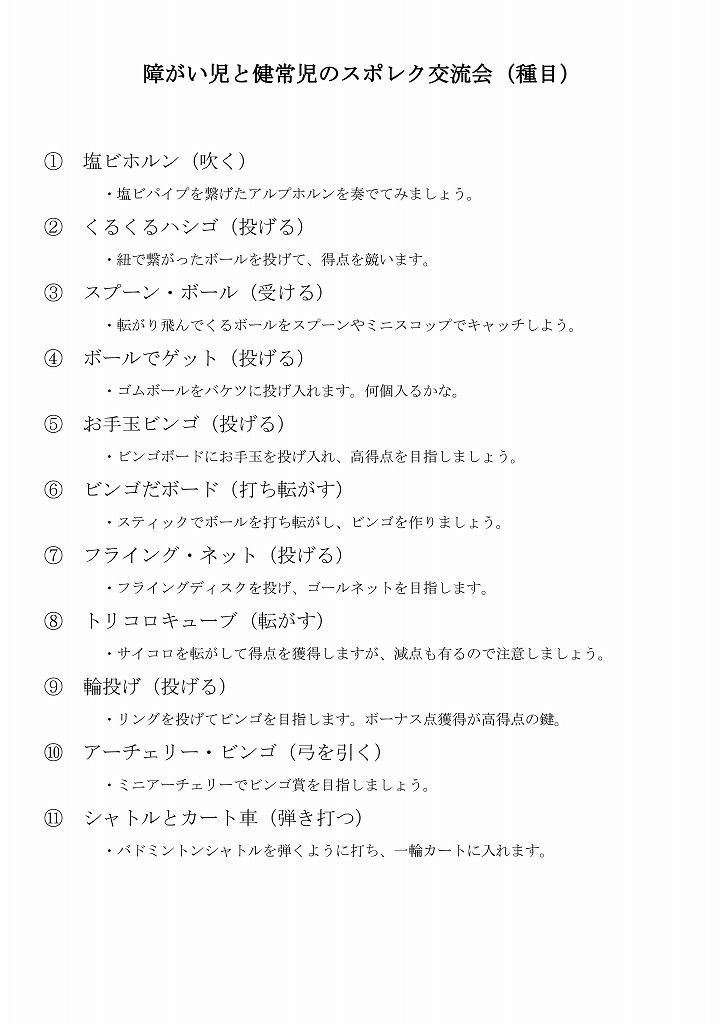 障がい児と健常児のスポレク交流会（種目）

① 塩ビホルン（吹く）

・塩ビパイプを繋げたアルプホルンを奏でてみましょう。

② くるくるハシゴ（投げる）

・紐で繋がったボールを投げて、得点を競います。

③ スプーン・ボール（受ける）

・転がり飛んでくるボールをスプーンやミニスコップでキャッチしよう。

④ ボールでゲット（投げる）

・ゴムボールをバケツに投げ入れます。何個入るかな。

⑤ お手玉ビンゴ（投げる）

・ビンゴボードにお手玉を投げ入れ、高得点を目指しましょう。

⑥ ビンゴだボード（打ち転がす）

・スティックでボールを打ち転がし、ビンゴを作りましょう。

⑦ フライング・ネット（投げる）

・フライングディスクを投げ、ゴールネットを目指します。

⑧ トリコロキューブ（転がす）

・サイコロを転がして得点を獲得しますが、減点も有るので注意しましょう。

⑨ 輪投げ（投げる）

・リングを投げてビンゴを目指します。ボーナス点獲得が高得点の鍵。

⑩ アーチェリー・ビンゴ（弓を引く）

・ミニアーチェリーでビンゴ賞を目指しましょう。

⑪ シャトルとカート車（弾き打つ）

・バドミントンシャトルを弾くように打ち、一輪カートに入れます。